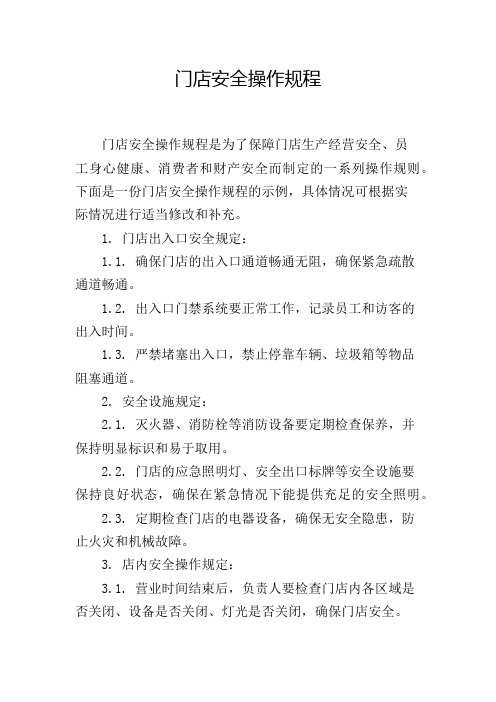 门店安全操作规程

门店安全操作规程是为了保障门店生产经营安全、员工身心健康、消费者和财产安全而制定的一系列操作规则。下面是一份门店安全操作规程的示例，具体情况可根据实际情况进行适当修改和补充。

1. 门店出入口安全规定：

1.1. 确保门店的出入口通道畅通无阻，确保紧急疏散通道畅通。

1.2. 出入口门禁系统要正常工作，记录员工和访客的出入时间。

1.3. 严禁堵塞出入口，禁止停靠车辆、垃圾箱等物品阻塞通道。

2. 安全设施规定：

2.1. 灭火器、消防栓等消防设备要定期检查保养，并保持明显标识和易于取用。

2.2. 门店的应急照明灯、安全出口标牌等安全设施要保持良好状态，确保在紧急情况下能提供充足的安全照明。

2.3. 定期检查门店的电器设备，确保无安全隐患，防止火灾和机械故障。

3. 店内安全操作规定：

3.1. 营业时间结束后，负责人要检查门店内各区域是否关闭、设备是否关闭、灯光是否关闭，确保门店安全。